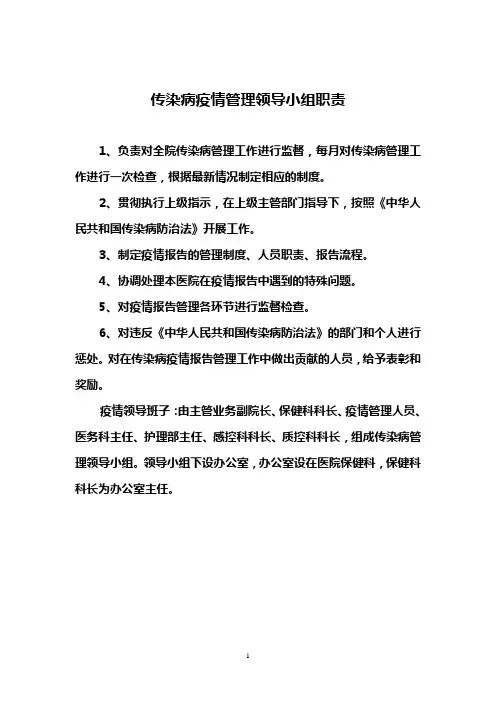 传染病疫情管理领导小组职责

1、负责对全院传染病管理工作进行监督，每月对传染病管理工作进行一次检查，根据最新情况制定相应的制度。

2、贯彻执行上级指示，在上级主管部门指导下，按照《中华人民共和国传染病防治法》开展工作。

3、制定疫情报告的管理制度、人员职责、报告流程。

4、协调处理本医院在疫情报告中遇到的特殊问题。

5、对疫情报告管理各环节进行监督检查。

6、对违反《中华人民共和国传染病防治法》的部门和个人进行惩处。对在传染病疫情报告管理工作中做出贡献的人员，给予表彰和奖励。

疫情领导班子：由主管业务副院长、保健科科长、疫情管理人员、医务科主任、护理部主任、感控科科长、质控科科长，组成传染病管理领导小组。领导小组下设办公室，办公室设在医院保健科，保健科科长为办公室主任。

1